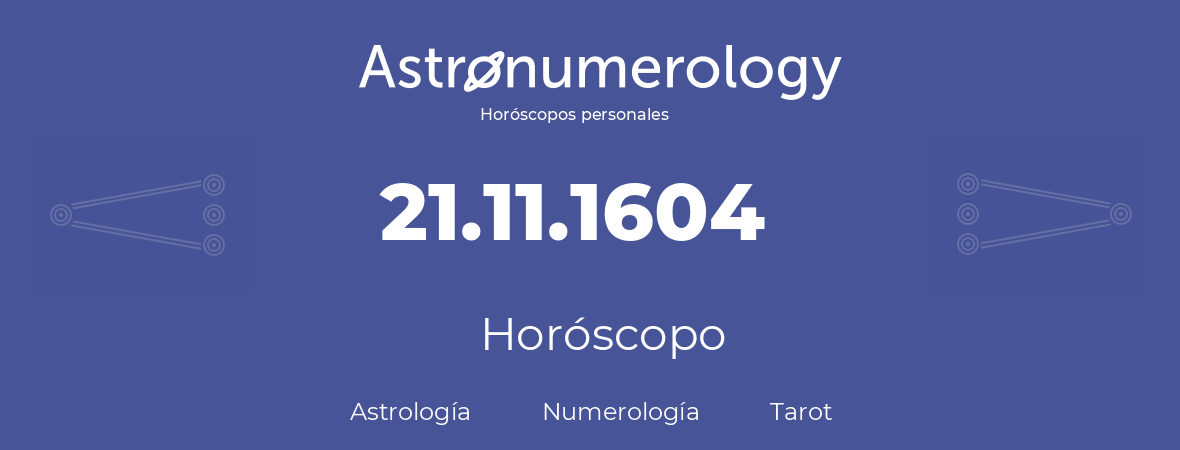 Astronumerology
Horóscopos personales

21.11.1604

Horóscopo

Astrología Numerología Tarot